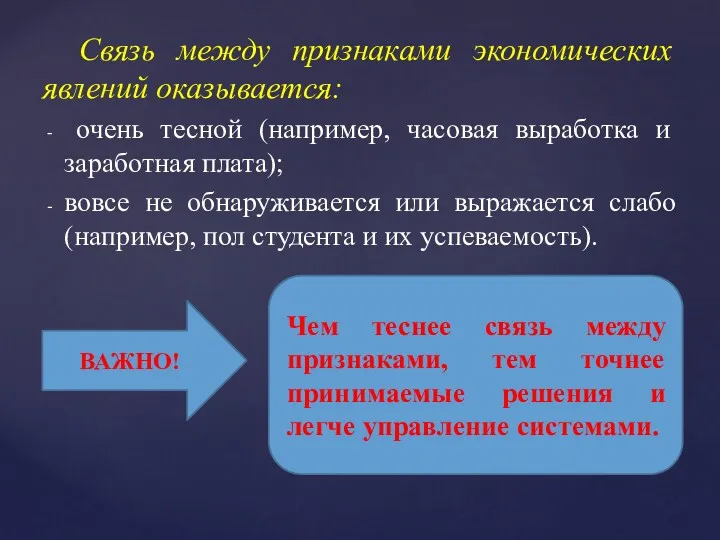 Связь между признаками экономических явлений оказывается:

- очень тесной (например, часовая выработка и заработная плата);
- вовсе не обнаруживается или выражается слабо (например, пол студента и их успеваемость).

ВАЖНО!

Чем теснее связь между признаками, тем точнее принимаемые решения и легче управление системами.